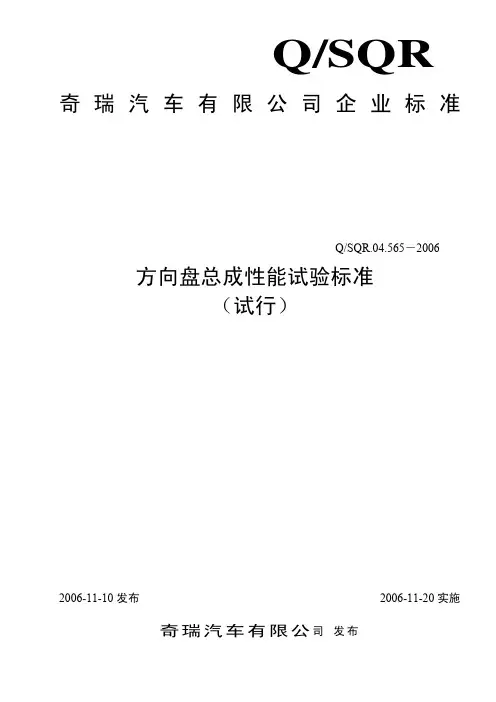 Q/SQR

奇瑞汽车有限公司企业标准

Q/SQR.04.565－2006

方向盘总成性能试验标准
（试行）

2006-11-10发布 2006-11-20实施

奇瑞汽车有限公司 发布